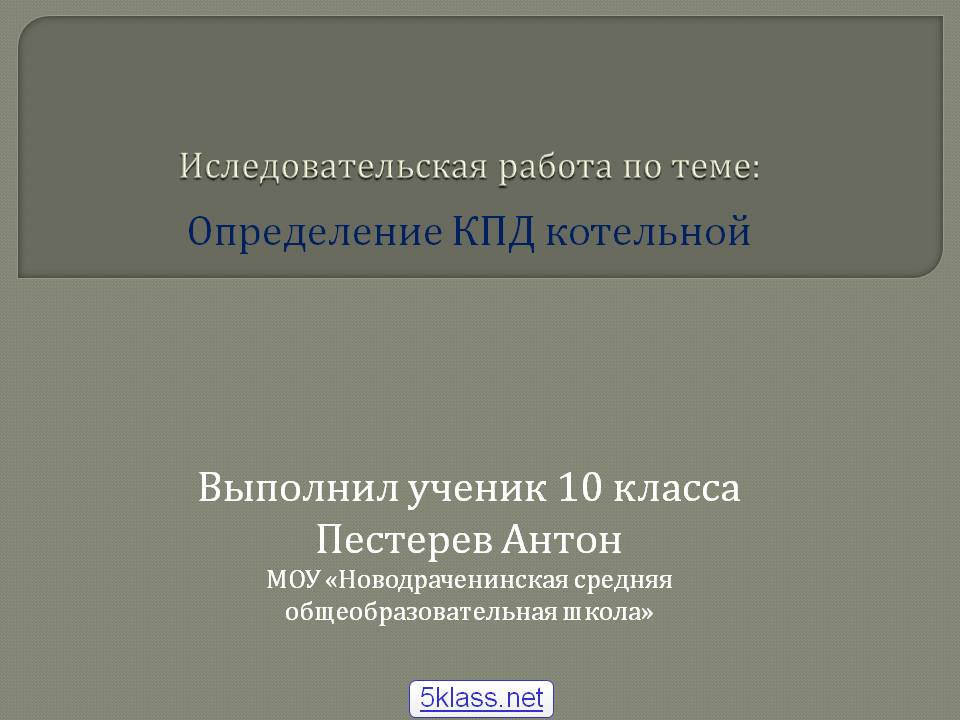 Иследовательская работа по теме:
Определение КПД котельной

Выполнил ученик 10 класса
Пестерев Антон
МОУ «Новодраченинская средняя общеобразовательная школа»

5klass.net